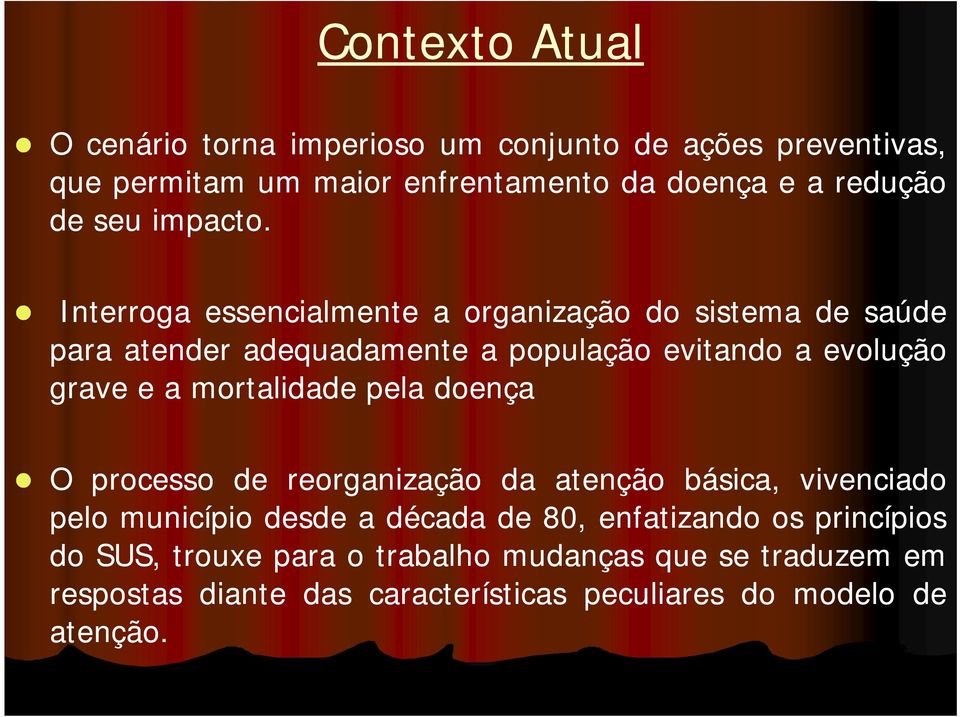 Contexto Atual

- O cenário torna imperioso um conjunto de ações preventivas, que permitam um maior enfrentamento da doença e a redução de seu impacto.

- Interroga essencialmente a organização do sistema de saúde para atender adequadamente a população evitando a evolução grave e a mortalidade pela doença

- O processo de reorganização da atenção básica, vivenciado pelo município desde a década de 80, enfatizando os princípios do SUS, trouxe para o trabalho mudanças que se traduzem em respostas diante das características peculiares do modelo de atenção.